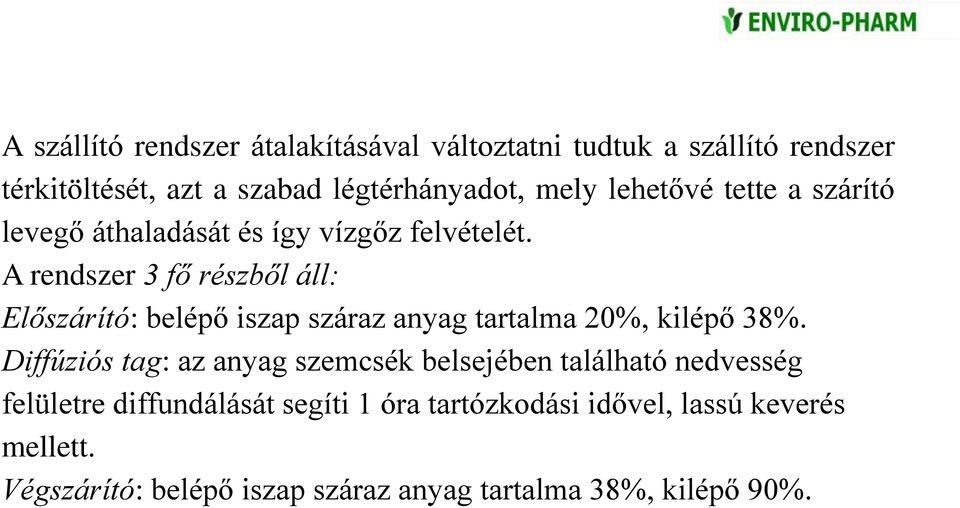 ENVIRO-PHARM

A szállító rendszer átalakításával változtatni tudtuk a szállító rendszer térkitöltését, azt a szabad légtérhányadot, mely lehetővé tette a szárító levegő áthaladását és így vízgőz felvételét.
A rendszer 3 fő részből áll:
Előszárító: belépő iszap száraz anyag tartalma 20%, kilépő 38%.
Diffúziós tag: az anyag szemcsék belsejében található nedvesség felületre diffundálását segíti 1 óra tartózkodási idővel, lassú keverés mellett.
Végszárító: belépő iszap száraz anyag tartalma 38%, kilépő 90%.